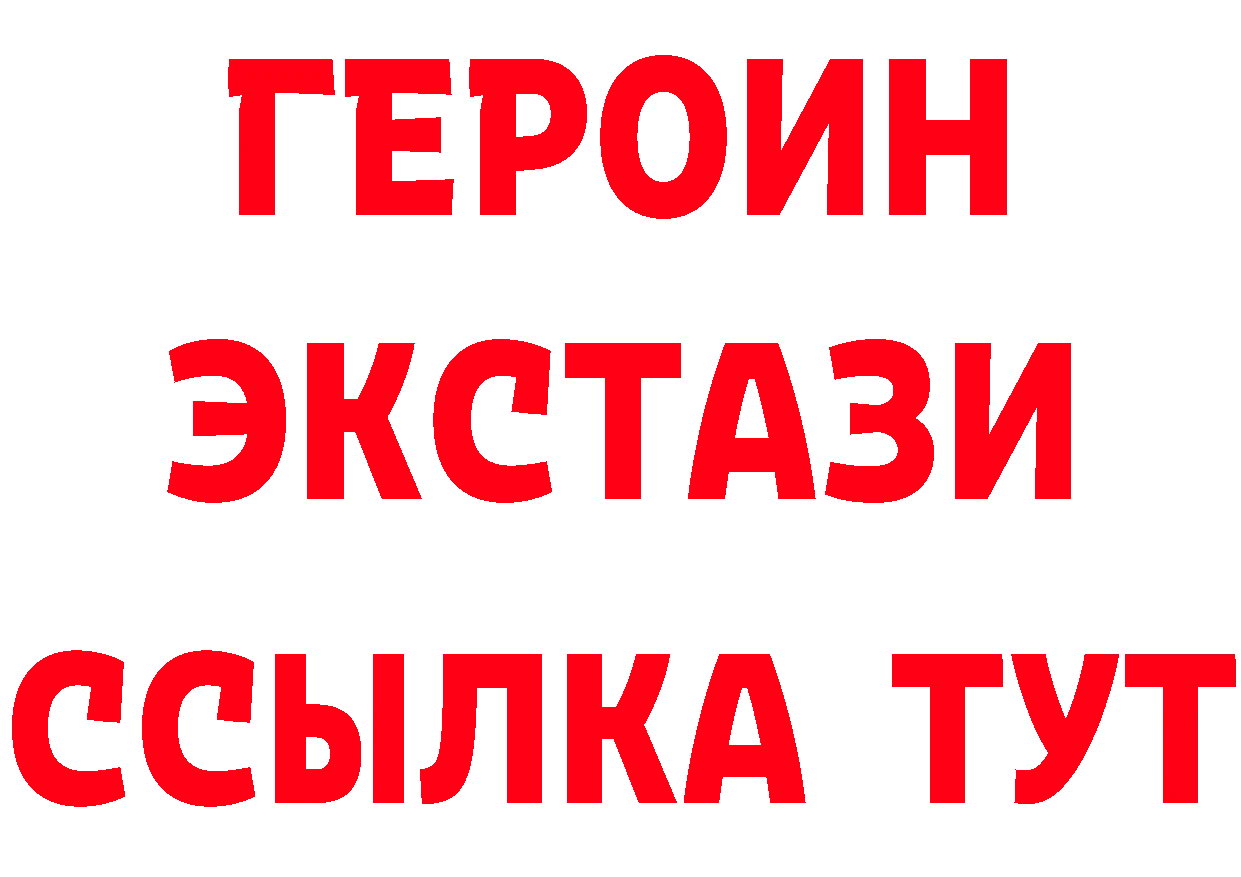 ГЕРОИН ЭКСТАЗИ ССЫЛКА ТУТ